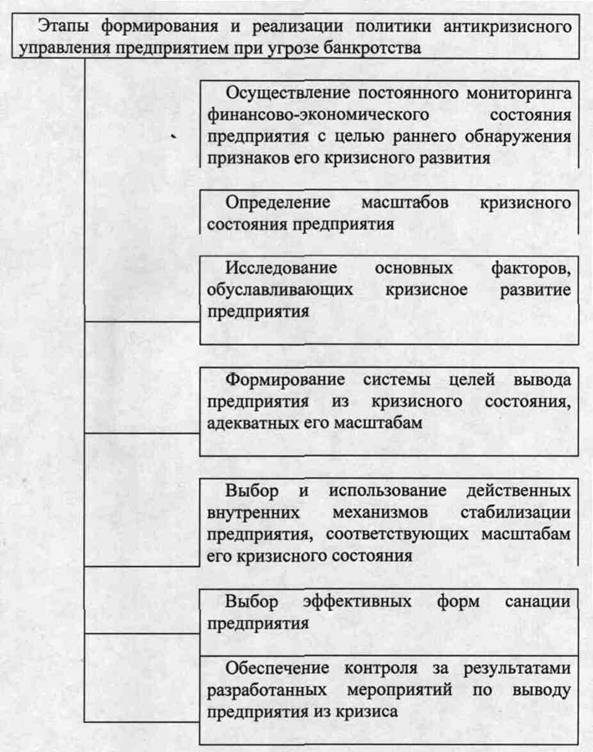 Этапы формирования и реализации политики антикризисного управления предприятием при угрозе банкротства

Осуществление постоянного мониторинга финансово-экономического состояния предприятия с целью раннего обнаружения признаков его кризисного развития

Определение масштабов кризисного состояния предприятия

Исследование основных факторов, обуславливающих кризисное развитие предприятия

Формирование системы целей вывода предприятия из кризисного состояния, адекватных его масштабам

Выбор и использование действенных внутренних механизмов стабилизации предприятия, соответствующих масштабам его кризисного состояния

Выбор эффективных форм санации предприятия

Обеспечение контроля за результатами разработанных мероприятий по выводу предприятия из кризиса